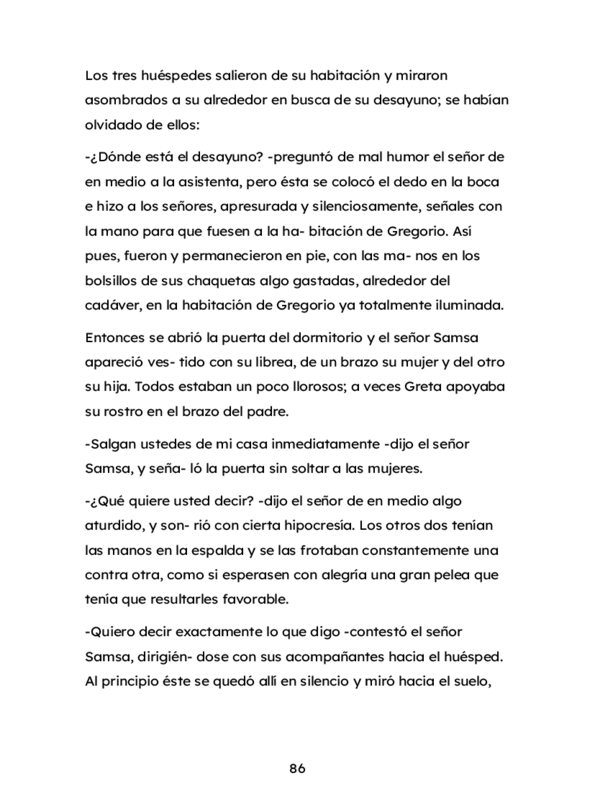 Los tres huéspedes salieron de su habitación y miraron asombrados a su alrededor en busca de su desayuno; se habían olvidado de ellos:

-¿Dónde está el desayuno? -preguntó de mal humor el señor de en medio a la asistenta, pero ésta se colocó el dedo en la boca e hizo a los señores, apresurada y silenciosamente, señales con la mano para que fuesen a la ha- bitación de Gregorio. Así pues, fueron y permanecieron en pie, con las ma- nos en los bolsillos de sus chaquetas algo gastadas, alrededor del cadáver, en la habitación de Gregorio ya totalmente iluminada.

Entonces se abrió la puerta del dormitorio y el señor Samsa apareció ves- tido con su librea, de un brazo su mujer y del otro su hija. Todos estaban un poco llorosos; a veces Greta apoyaba su rostro en el brazo del padre.

-Salgan ustedes de mi casa inmediatamente -dijo el señor Samsa, y seña- ló la puerta sin soltar a las mujeres.

-¿Qué quiere usted decir? -dijo el señor de en medio algo aturdido, y son- rió con cierta hipocresía. Los otros dos tenían las manos en la espalda y se las frotaban constantemente una contra otra, como si esperasen con alegría una gran pelea que tenía que resultarles favorable.

-Quiero decir exactamente lo que digo -contestó el señor Samsa, dirigién- dose con sus acompañantes hacia el huésped. Al principio éste se quedó allí en silencio y miró hacia el suelo,

86